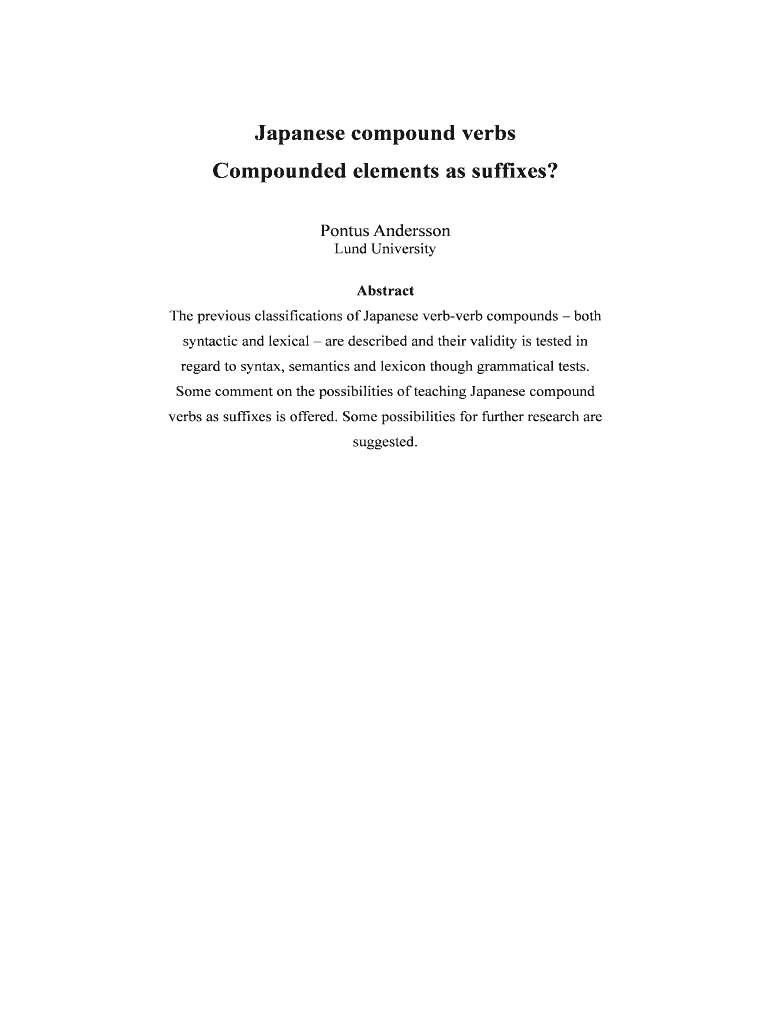 Japanese compound verbs
Compounded elements as suffixes?

Pontus Andersson
Lund University

Abstract
The previous classifications of Japanese verb-verb compounds – both syntactic and lexical – are described and their validity is tested in regard to syntax, semantics and lexicon though grammatical tests. Some comment on the possibilities of teaching Japanese compound verbs as suffixes is offered. Some possibilities for further research are suggested.